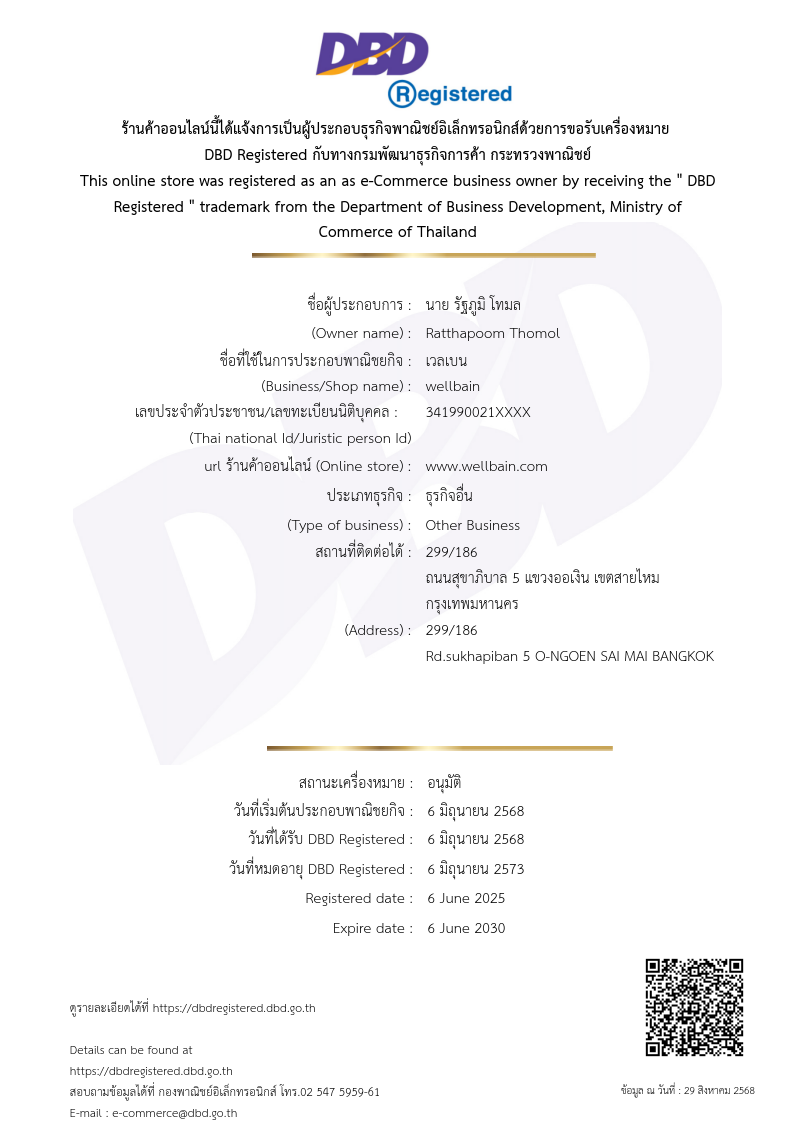 DBD
Registered

ร้านค้าออนไลน์นี้ได้แจ้งการเป็นผู้ประกอบธุรกิจพาณิชย์อิเล็กทรอนิกส์ด้วยการขอรับเครื่องหมาย DBD Registered กับทางกรมพัฒนาธุรกิจการค้า กระทรวงพาณิชย์
This online store was registered as an as e-Commerce business owner by receiving the " DBD Registered " trademark from the Department of Business Development, Ministry of Commerce of Thailand

ชื่อผู้ประกอบการ : นาย รัฐภูมิ โทมล
(Owner name) : Ratthapoom Thomol
ชื่อที่ใช้ในการประกอบพาณิชยกิจ : เวลเบน
(Business/Shop name) : wellbain
เลขประจำตัวประชาชน/เลขทะเบียนนิติบุคคล : 341990021XXXX
(Thai national Id/Juristic person Id)
url ร้านค้าออนไลน์ (Online store) : www.wellbain.com
ประเภทธุรกิจ : ธุรกิจอื่น
(Type of business) : Other Business
สถานที่ติดต่อได้ : 299/186
ถนนสุขาภิบาล 5 แขวงออเงิน เขตสายไหม
กรุงเทพมหานคร
(Address) : 299/186
Rd.sukhapiban 5 O-NGOEN SAI MAI BANGKOK

สถานะเครื่องหมาย : อนุมัติ
วันที่เริ่มต้นประกอบพาณิชยกิจ : 6 มิถุนายน 2568
วันที่ได้รับ DBD Registered : 6 มิถุนายน 2568
วันที่หมดอายุ DBD Registered : 6 มิถุนายน 2573
Registered date : 6 June 2025
Expire date : 6 June 2030

ดูรายละเอียดได้ที่ https://dbdregistered.dbd.go.th

Details can be found at
https://dbdregistered.dbd.go.th
สอบถามข้อมูลได้ที่ กองพาณิชย์อิเล็กทรอนิกส์ โทร.02 547 5959-61
E-mail : e-commerce@dbd.go.th

ข้อมูล ณ วันที่ : 29 สิงหาคม 2568